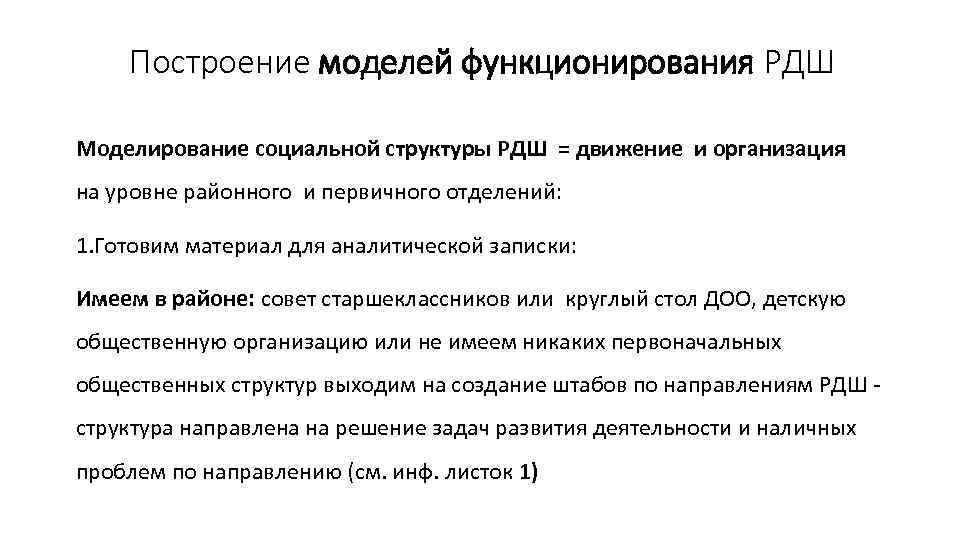 Построение моделей функционирования РДШ

Моделирование социальной структуры РДШ = движение и организация на уровне районного и первичного отделений:

1.Готовим материал для аналитической записки:

Имеем в районе: совет старшеклассников или круглый стол ДОО, детскую общественную организацию или не имеем никаких первоначальных общественных структур выходим на создание штабов по направлениям РДШ - структура направлена на решение задач развития деятельности и наличных проблем по направлению (см. инф. листок 1)